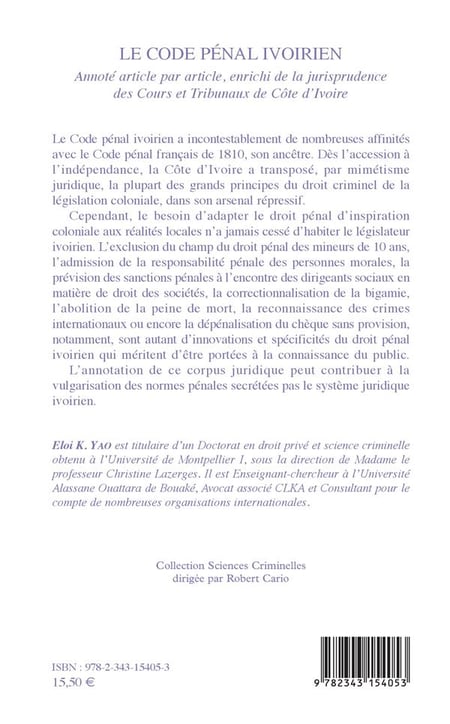 LE CODE PÉNAL IVOIRIEN

Annoté article par article, enrichi de la jurisprudence des Cours et Tribunaux de Côte d'Ivoire

Le Code pénal ivoirien a incontestablement de nombreuses affinités avec le Code pénal français de 1810, son ancêtre. Dès l'accession à l'indépendance, la Côte d'Ivoire a transposé, par mimétisme juridique, la plupart des grands principes du droit criminel de la législation coloniale, dans son arsenal répressif.

Cependant, le besoin d'adapter le droit pénal d'inspiration coloniale aux réalités locales n'a jamais cessé d'habiter le législateur ivoirien. L'exclusion du champ du droit pénal des mineurs de 10 ans, l'admission de la responsabilité pénale des personnes morales, la prévision des sanctions pénales à l'encontre des dirigeants sociaux en matière de droit des sociétés, la correctionnalisation de la bigamie, l'abolition de la peine de mort, la reconnaissance des crimes internationaux ou encore la dépénalisation du chèque sans provision, notamment, sont autant d'innovations et spécificités du droit pénal ivoirien qui méritent d'être portées à la connaissance du public.

L'annotation de ce corpus juridique peut contribuer à la vulgarisation des normes pénales secrétées pas le système juridique ivoirien.

Eloi K. YAO est titulaire d'un Doctorat en droit privé et science criminelle obtenu à l'Université de Montpellier I, sous la direction de Madame le professeur Christine Lazerges. Il est Enseignant-chercheur à l'Université Alassane Ouattara de Bouaké, Avocat associé CLKA et Consultant pour le compte de nombreuses organisations internationales.

Collection Sciences Criminelles
dirigée par Robert Cario

ISBN : 978-2-343-15405-3
15,50 €

9 782343 154053